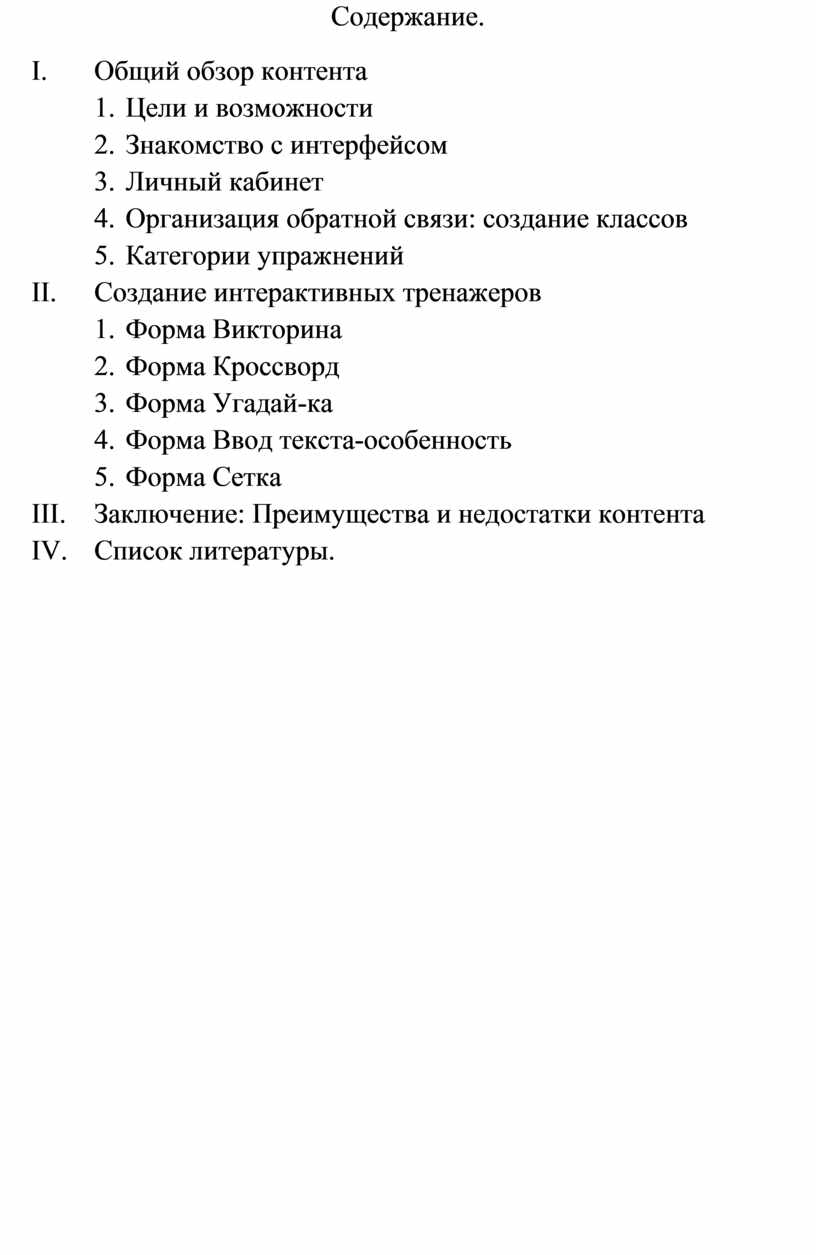 Содержание.

I. Общий обзор контента
1. Цели и возможности
2. Знакомство с интерфейсом
3. Личный кабинет
4. Организация обратной связи: создание классов
5. Категории упражнений
II. Создание интерактивных тренажеров
1. Форма Викторина
2. Форма Кроссворд
3. Форма Угадай-ка
4. Форма Ввод текста-особенность
5. Форма Сетка
III. Заключение: Преимущества и недостатки контента
IV. Список литературы.